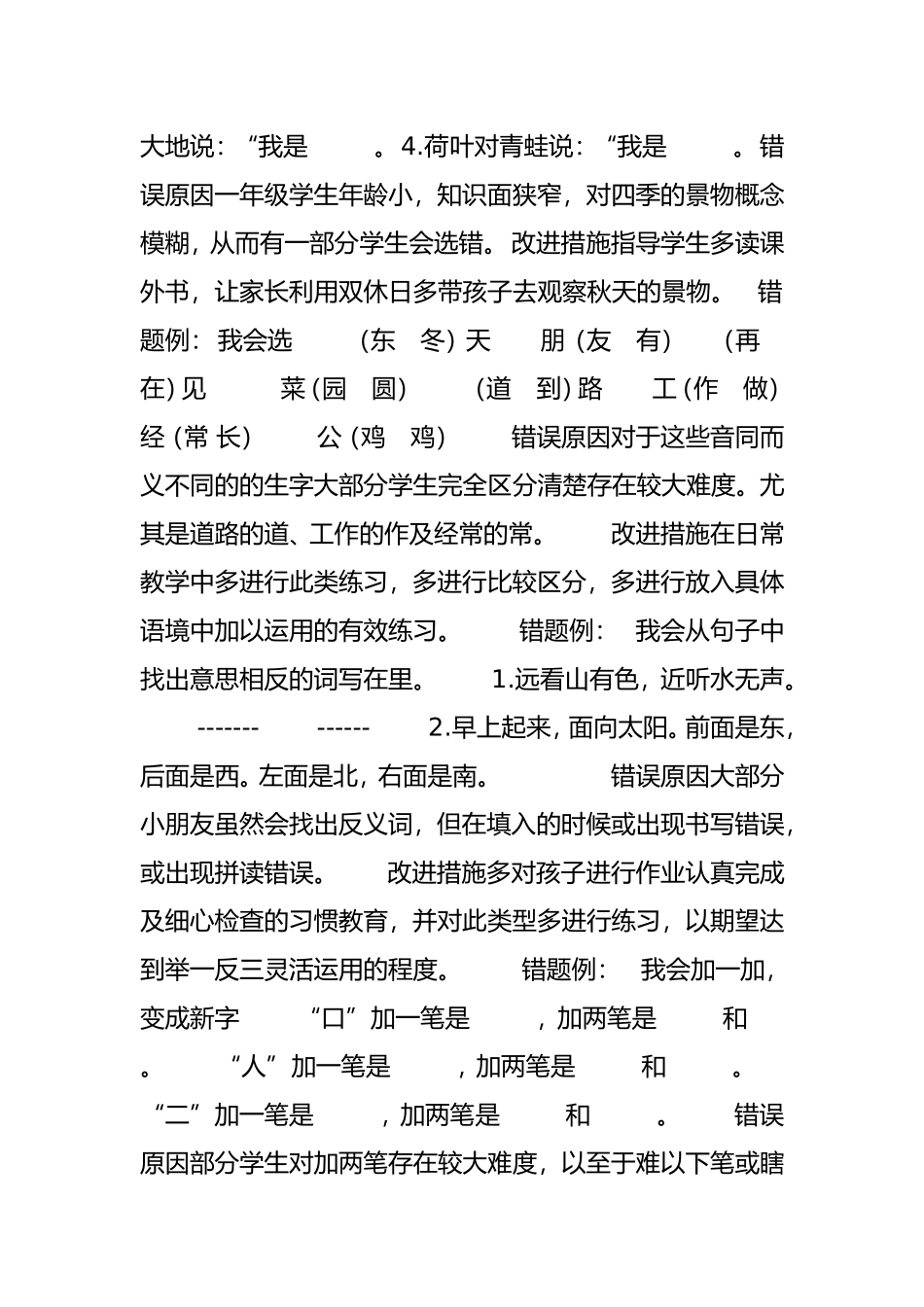 大地说：“我是　　。4.荷叶对青蛙说：“我是　　。错误原因一年级学生年龄小，知识面狭窄，对四季的景物概念模糊，从而有一部分学生会选错。改进措施指导学生多读课外书，让家长利用双休日多带孩子去观察秋天的景物。　错题例：我会选　（东　冬）天　朋（友　有）　（再　在）见　菜（园　圆）　（道　到）路　工（作　做）　经（常 长）　公（鸡　鸡）　错误原因对于这些音同而义不同的的生字大部分学生完全区分清楚存在较大难度。尤其是道路的道、工作的作及经常的常。　改进措施在日常教学中多进行此类练习，多进行比较区分，多进行放入具体语境中加以运用的有效练习。　错题例：　我会从句子中找出意思相反的词写在里。　1.远看山有色，近听水无声。　-------　------　2.早上起来，面向太阳。前面是东，后面是西。左面是北，右面是南。　错误原因大部分小朋友虽然会找出反义词，但在填入的时候或出现书写错误，或出现拼读错误。　改进措施多对孩子进行作业认真完成及细心检查的习惯教育，并对此类型多进行练习，以期望达到举一反三灵活运用的程度。　错题例：　我会加一加，变成新字　“口”加一笔是　，加两笔是　和　。　“人”加一笔是　，加两笔是　和　。　“二”加一笔是　，加两笔是　和　。　错误原因部分学生对加两笔存在较大难度，以至于难以下笔或瞎